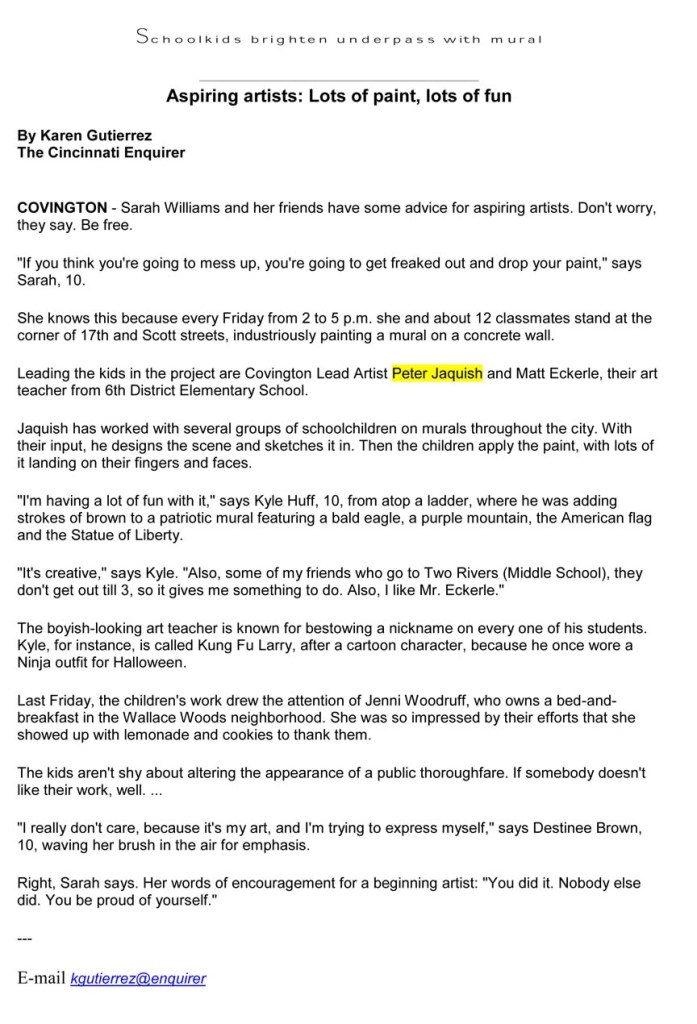 Schoolkids brighten underpass with mural

Aspiring artists: Lots of paint, lots of fun

By Karen Gutierrez
The Cincinnati Enquirer

COVINGTON - Sarah Williams and her friends have some advice for aspiring artists. Don't worry, they say. Be free.

"If you think you're going to mess up, you're going to get freaked out and drop your paint," says Sarah, 10.

She knows this because every Friday from 2 to 5 p.m. she and about 12 classmates stand at the corner of 17th and Scott streets, industriously painting a mural on a concrete wall.

Leading the kids in the project are Covington Lead Artist Peter Jaquish and Matt Eckerle, their art teacher from 6th District Elementary School.

Jaquish has worked with several groups of schoolchildren on murals throughout the city. With their input, he designs the scene and sketches it in. Then the children apply the paint, with lots of it landing on their fingers and faces.

"I'm having a lot of fun with it," says Kyle Huff, 10, from atop a ladder, where he was adding strokes of brown to a patriotic mural featuring a bald eagle, a purple mountain, the American flag and the Statue of Liberty.

"It's creative," says Kyle. "Also, some of my friends who go to Two Rivers (Middle School), they don't get out till 3, so it gives me something to do. Also, I like Mr. Eckerle."

The boyish-looking art teacher is known for bestowing a nickname on every one of his students. Kyle, for instance, is called Kung Fu Larry, after a cartoon character, because he once wore a Ninja outfit for Halloween.

Last Friday, the children's work drew the attention of Jenni Woodruff, who owns a bed-and-breakfast in the Wallace Woods neighborhood. She was so impressed by their efforts that she showed up with lemonade and cookies to thank them.

The kids aren't shy about altering the appearance of a public thoroughfare. If somebody doesn't like their work, well. ...

"I really don't care, because it's my art, and I'm trying to express myself," says Destinee Brown, 10, waving her brush in the air for emphasis.

Right, Sarah says. Her words of encouragement for a beginning artist: "You did it. Nobody else did. You be proud of yourself."

---

E-mail kgutierrez@enquirer